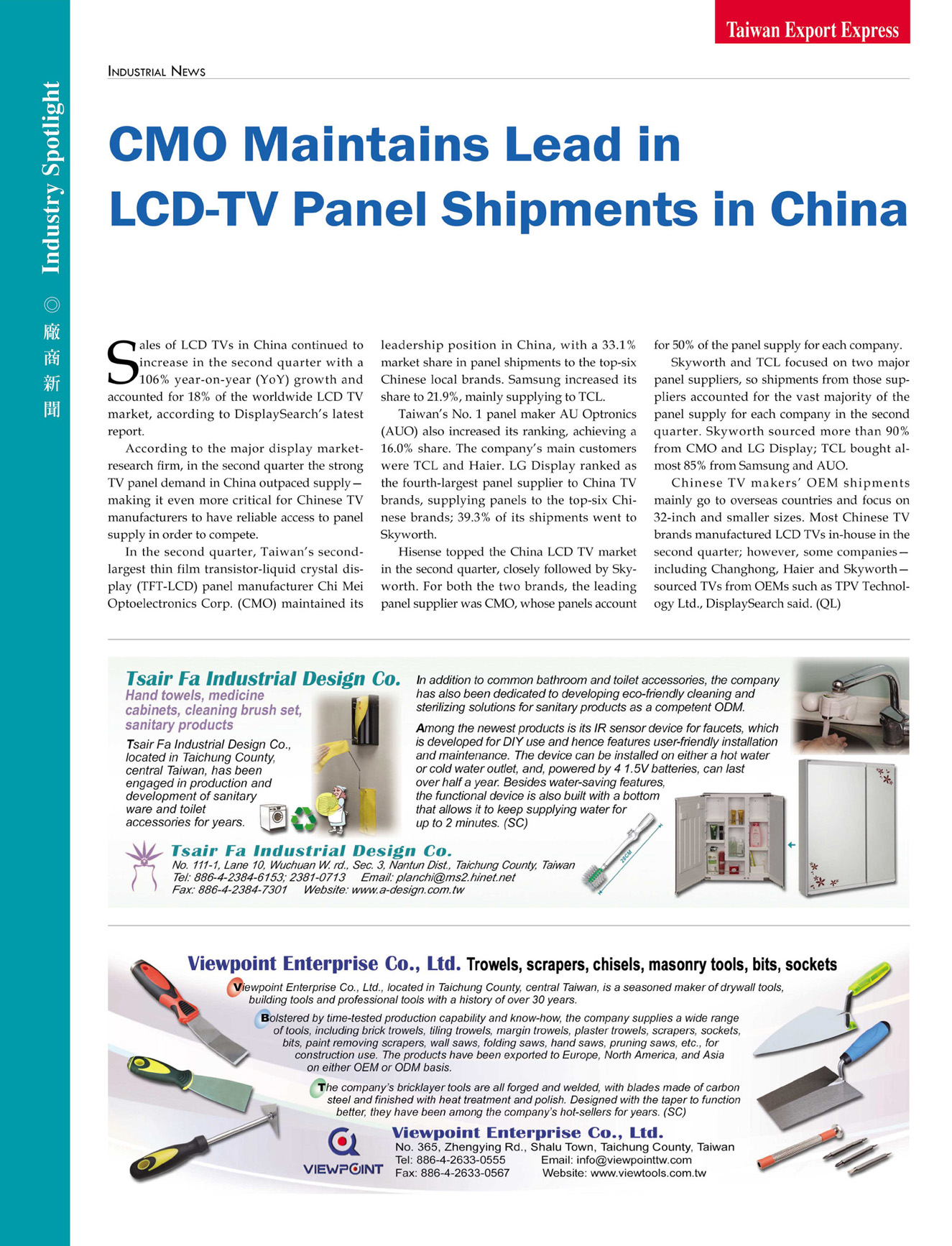 Taiwan Export Express

Industry Spotlight ◎ 廠商新聞

INDUSTRIAL NEWS

CMO Maintains Lead in LCD-TV Panel Shipments in China

Sales of LCD TVs in China continued to increase in the second quarter with a 106% year-on-year (YoY) growth and accounted for 18% of the worldwide LCD TV market, according to DisplaySearch's latest report.

According to the major display market-research firm, in the second quarter the strong TV panel demand in China outpaced supply—making it even more critical for Chinese TV manufacturers to have reliable access to panel supply in order to compete.

In the second quarter, Taiwan's second-largest thin film transistor-liquid crystal display (TFT-LCD) panel manufacturer Chi Mei Optoelectronics Corp. (CMO) maintained its leadership position in China, with a 33.1% market share in panel shipments to the top-six Chinese local brands. Samsung increased its share to 21.9%, mainly supplying to TCL.

Taiwan's No. 1 panel maker AU Optronics (AUO) also increased its ranking, achieving a 16.0% share. The company's main customers were TCL and Haier. LG Display ranked as the fourth-largest panel supplier to China TV brands, supplying panels to the top-six Chinese brands; 39.3% of its shipments went to Skyworth.

Hisense topped the China LCD TV market in the second quarter, closely followed by Skyworth. For both the two brands, the leading panel supplier was CMO, whose panels account for 50% of the panel supply for each company.

Skyworth and TCL focused on two major panel suppliers, so shipments from those suppliers accounted for the vast majority of the panel supply for each company in the second quarter. Skyworth sourced more than 90% from CMO and LG Display; TCL bought almost 85% from Samsung and AUO.

Chinese TV makers' OEM shipments mainly go to overseas countries and focus on 32-inch and smaller sizes. Most Chinese TV brands manufactured LCD TVs in-house in the second quarter; however, some companies—including Changhong, Haier and Skyworth—sourced TVs from OEMs such as TPV Technology Ltd., DisplaySearch said. (QL)

Tsair Fa Industrial Design Co.
Hand towels, medicine cabinets, cleaning brush set, sanitary products

Tsair Fa Industrial Design Co., located in Taichung County, central Taiwan, has been engaged in production and development of sanitary ware and toilet accessories for years.

In addition to common bathroom and toilet accessories, the company has also been dedicated to developing eco-friendly cleaning and sterilizing solutions for sanitary products as a competent ODM.

Among the newest products is its IR sensor device for faucets, which is developed for DIY use and hence features user-friendly installation and maintenance. The device can be installed on either a hot water or cold water outlet, and, powered by 4 1.5V batteries, can last over half a year. Besides water-saving features, the functional device is also built with a bottom that allows it to keep supplying water for up to 2 minutes. (SC)

28CM

Tsair Fa Industrial Design Co.
No. 111-1, Lane 10, Wuchuan W. rd., Sec. 3, Nantun Dist., Taichung County, Taiwan
Tel: 886-4-2384-6153; 2381-0713 Email: planchi@ms2.hinet.net
Fax: 886-4-2384-7301 Website: www.a-design.com.tw

Viewpoint Enterprise Co., Ltd. Trowels, scrapers, chisels, masonry tools, bits, sockets

Viewpoint Enterprise Co., Ltd., located in Taichung County, central Taiwan, is a seasoned maker of drywall tools, building tools and professional tools with a history of over 30 years.

Bolstered by time-tested production capability and know-how, the company supplies a wide range of tools, including brick trowels, tiling trowels, margin trowels, plaster trowels, scrapers, sockets, bits, paint removing scrapers, wall saws, folding saws, hand saws, pruning saws, etc., for construction use. The products have been exported to Europe, North America, and Asia on either OEM or ODM basis.

The company's bricklayer tools are all forged and welded, with blades made of carbon steel and finished with heat treatment and polish. Designed with the taper to function better, they have been among the company's hot-sellers for years. (SC)

VIEWPOINT
Viewpoint Enterprise Co., Ltd.
No. 365, Zhengying Rd., Shalu Town, Taichung County, Taiwan
Tel: 886-4-2633-0555 Email: info@viewpointtw.com
Fax: 886-4-2633-0567 Website: www.viewtools.com.tw